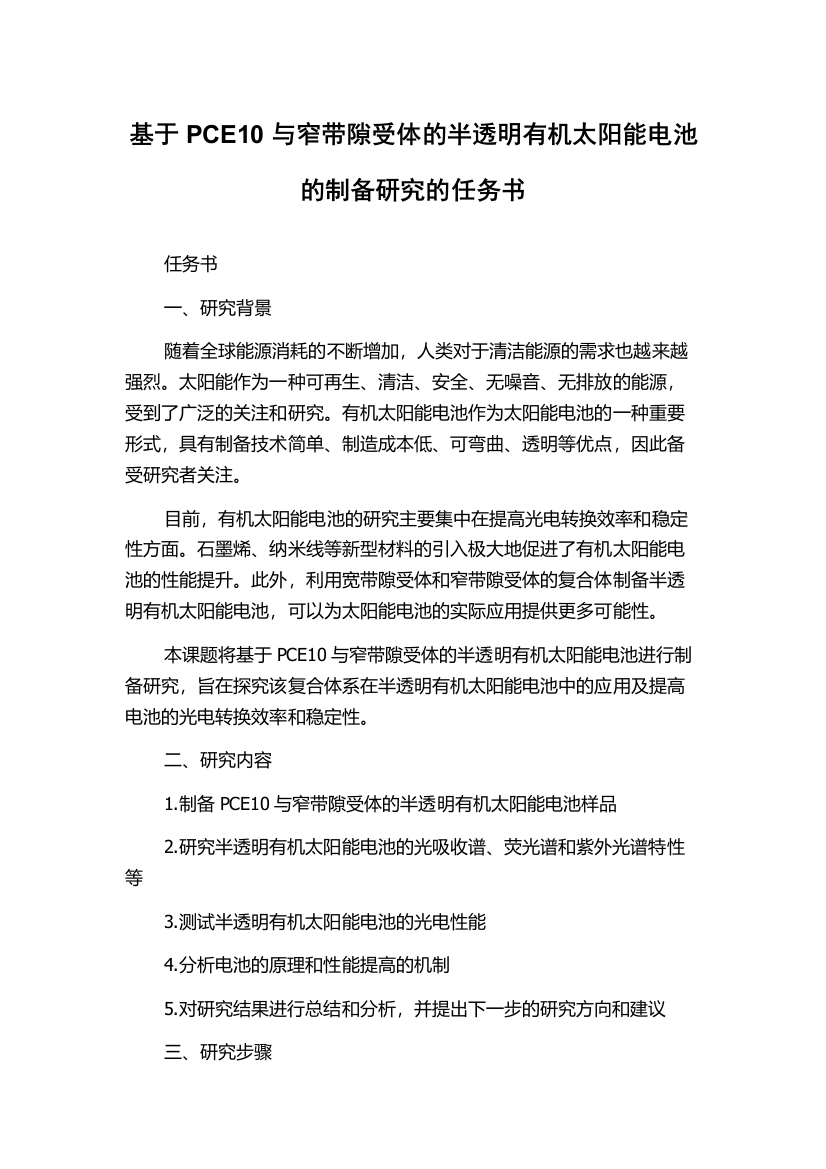 基于 PCE10 与窄带隙受体的半透明有机太阳能电池的制备研究的任务书

任务书

一、研究背景

随着全球能源消耗的不断增加，人类对于清洁能源的需求也越来越强烈。太阳能作为一种可再生、清洁、安全、无噪音、无排放的能源，受到了广泛的关注和研究。有机太阳能电池作为太阳能电池的一种重要形式，具有制备技术简单、制造成本低、可弯曲、透明等优点，因此备受研究者关注。

目前，有机太阳能电池的研究主要集中在提高光电转换效率和稳定性方面。石墨烯、纳米线等新型材料的引入极大地促进了有机太阳能电池的性能提升。此外，利用宽带隙受体和窄带隙受体的复合体制备半透明有机太阳能电池，可以为太阳能电池的实际应用提供更多可能性。

本课题将基于 PCE10 与窄带隙受体的半透明有机太阳能电池进行制备研究，旨在探究该复合体系在半透明有机太阳能电池中的应用及提高电池的光电转换效率和稳定性。

二、研究内容

1.制备 PCE10 与窄带隙受体的半透明有机太阳能电池样品

2.研究半透明有机太阳能电池的光吸收谱、荧光谱和紫外光谱特性等

3.测试半透明有机太阳能电池的光电性能

4.分析电池的原理和性能提高的机制

5.对研究结果进行总结和分析，并提出下一步的研究方向和建议

三、研究步骤